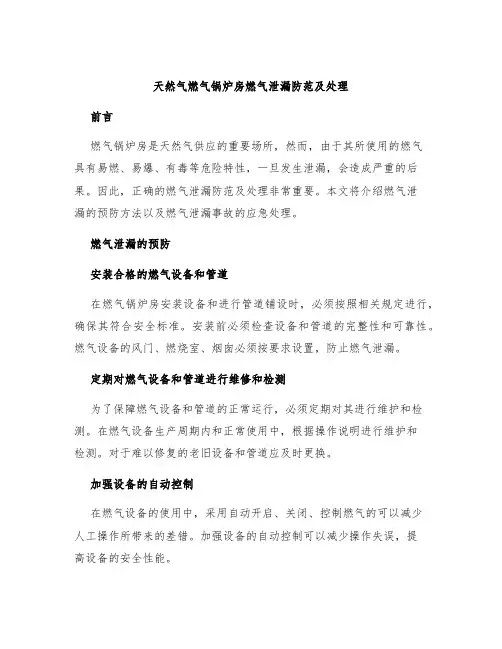 天然气燃气锅炉房燃气泄漏防范及处理

前言

燃气锅炉房是天然气供应的重要场所，然而，由于其所使用的燃气具有易燃、易爆、有毒等危险特性，一旦发生泄漏，会造成严重的后果。因此，正确的燃气泄漏防范及处理非常重要。本文将介绍燃气泄漏的预防方法以及燃气泄漏事故的应急处理。

燃气泄漏的预防

安装合格的燃气设备和管道

在燃气锅炉房安装设备和进行管道铺设时，必须按照相关规定进行，确保其符合安全标准。安装前必须检查设备和管道的完整性和可靠性。燃气设备的风门、燃烧室、烟囱必须按要求设置，防止燃气泄漏。

定期对燃气设备和管道进行维修和检测

为了保障燃气设备和管道的正常运行，必须定期对其进行维护和检测。在燃气设备生产周期内和正常使用中，根据操作说明进行维护和检测。对于难以修复的老旧设备和管道应及时更换。

加强设备的自动控制

在燃气设备的使用中，采用自动开启、关闭、控制燃气的可以减少人工操作所带来的差错。加强设备的自动控制可以减少操作失误，提高设备的安全性能。